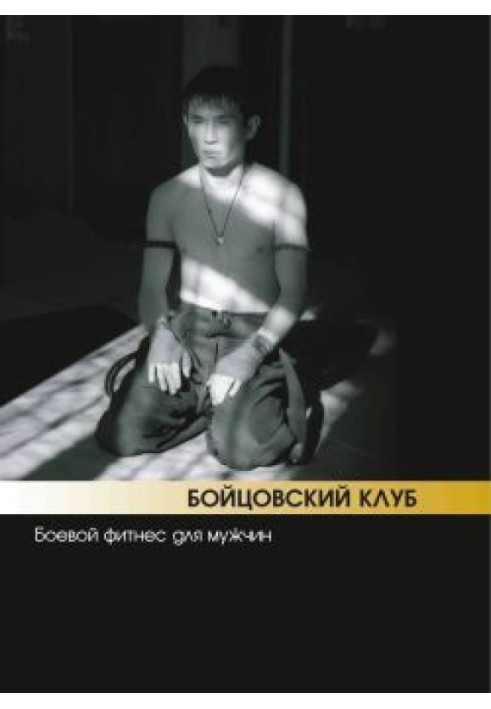 БОЙЦОВСКИЙ КЛУБ

Боевой фитнес для мужчин